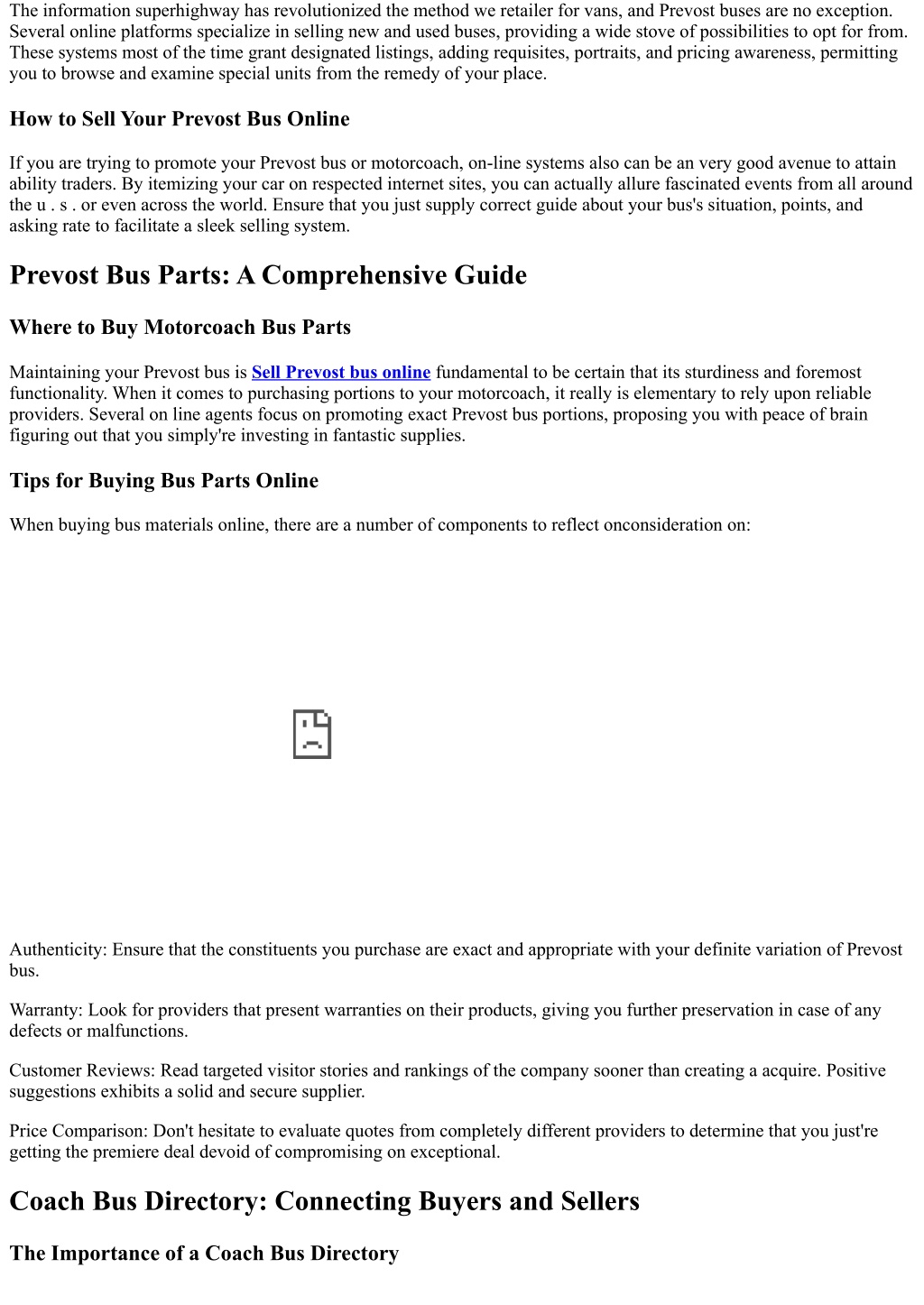 The information superhighway has revolutionized the method we retailer for vans, and Prevost buses are no exception. Several online platforms specialize in selling new and used buses, providing a wide stove of possibilities to opt for from. These systems most of the time grant designated listings, adding requisites, portraits, and pricing awareness, permitting you to browse and examine special units from the remedy of your place.

How to Sell Your Prevost Bus Online

If you are trying to promote your Prevost bus or motorcoach, on-line systems also can be an very good avenue to attain ability traders. By itemizing your car on respected internet sites, you can actually allure fascinated events from all around the u . s . or even across the world. Ensure that you just supply correct guide about your bus's situation, points, and asking rate to facilitate a sleek selling system.

Prevost Bus Parts: A Comprehensive Guide

Where to Buy Motorcoach Bus Parts

Maintaining your Prevost bus is Sell Prevost bus online fundamental to be certain that its sturdiness and foremost functionality. When it comes to purchasing portions to your motorcoach, it really is elementary to rely upon reliable providers. Several on line agents focus on promoting exact Prevost bus portions, proposing you with peace of brain figuring out that you simply're investing in fantastic supplies.

Tips for Buying Bus Parts Online

When buying bus materials online, there are a number of components to reflect onconsideration on:

Authenticity: Ensure that the constituents you purchase are exact and appropriate with your definite variation of Prevost bus.

Warranty: Look for providers that present warranties on their products, giving you further preservation in case of any defects or malfunctions.

Customer Reviews: Read targeted visitor stories and rankings of the company sooner than creating a acquire. Positive suggestions exhibits a solid and secure supplier.

Price Comparison: Don't hesitate to evaluate quotes from completely different providers to determine that you just're getting the premiere deal devoid of compromising on exceptional.

Coach Bus Directory: Connecting Buyers and Sellers

The Importance of a Coach Bus Directory